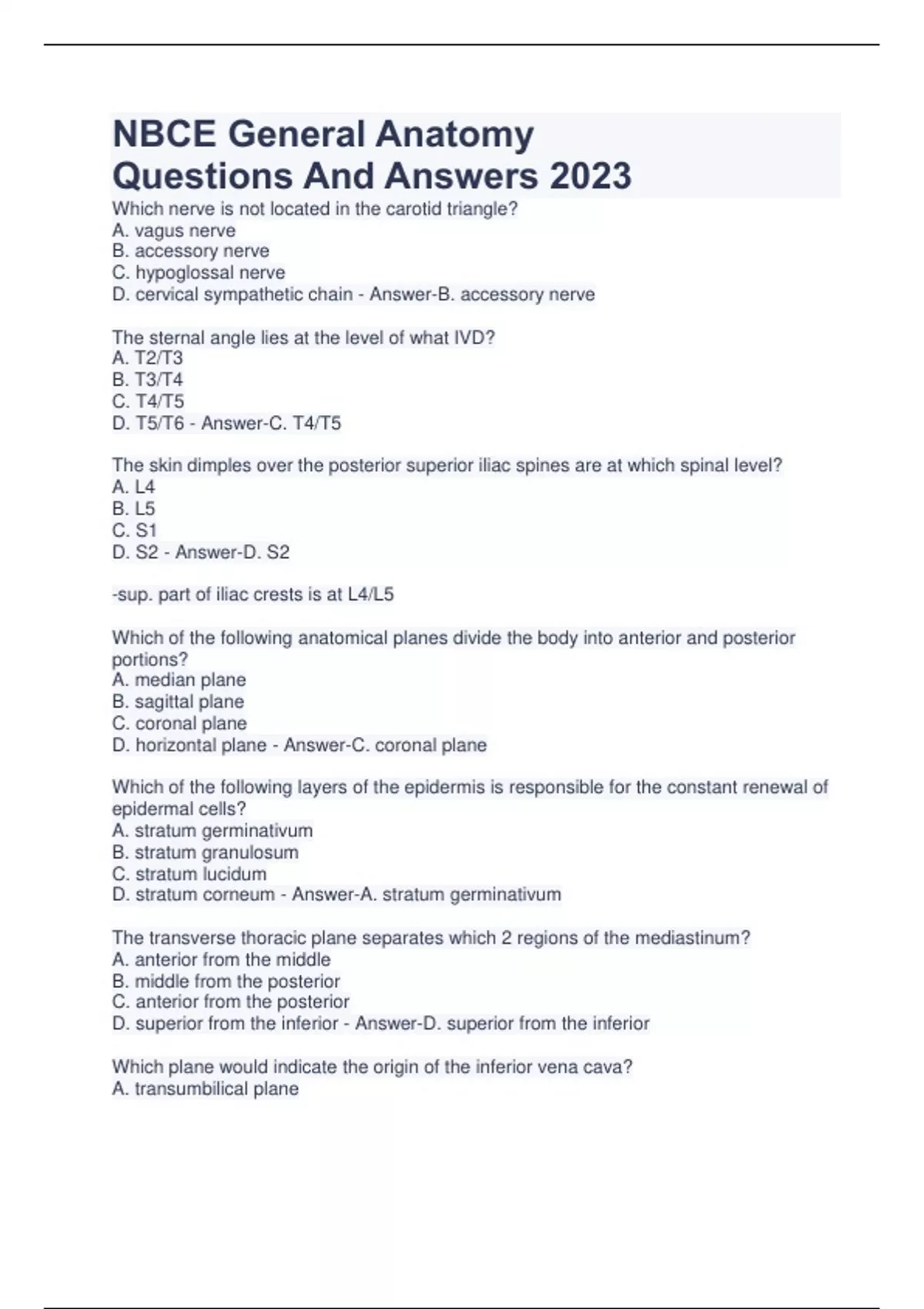 NBCE General Anatomy Questions And Answers 2023

Which nerve is not located in the carotid triangle?
A. vagus nerve
B. accessory nerve
C. hypoglossal nerve
D. cervical sympathetic chain - Answer-B. accessory nerve

The sternal angle lies at the level of what IVD?
A. T2/T3
B. T3/T4
C. T4/T5
D. T5/T6 - Answer-C. T4/T5

The skin dimples over the posterior superior iliac spines are at which spinal level?
A. L4
B. L5
C. S1
D. S2 - Answer-D. S2

-sup. part of iliac crests is at L4/L5

Which of the following anatomical planes divide the body into anterior and posterior portions?
A. median plane
B. sagittal plane
C. coronal plane
D. horizontal plane - Answer-C. coronal plane

Which of the following layers of the epidermis is responsible for the constant renewal of epidermal cells?
A. stratum germinativum
B. stratum granulosum
C. stratum lucidum
D. stratum corneum - Answer-A. stratum germinativum

The transverse thoracic plane separates which 2 regions of the mediastinum?
A. anterior from the middle
B. middle from the posterior
C. anterior from the posterior
D. superior from the inferior - Answer-D. superior from the inferior

Which plane would indicate the origin of the inferior vena cava?
A. transumbilical plane